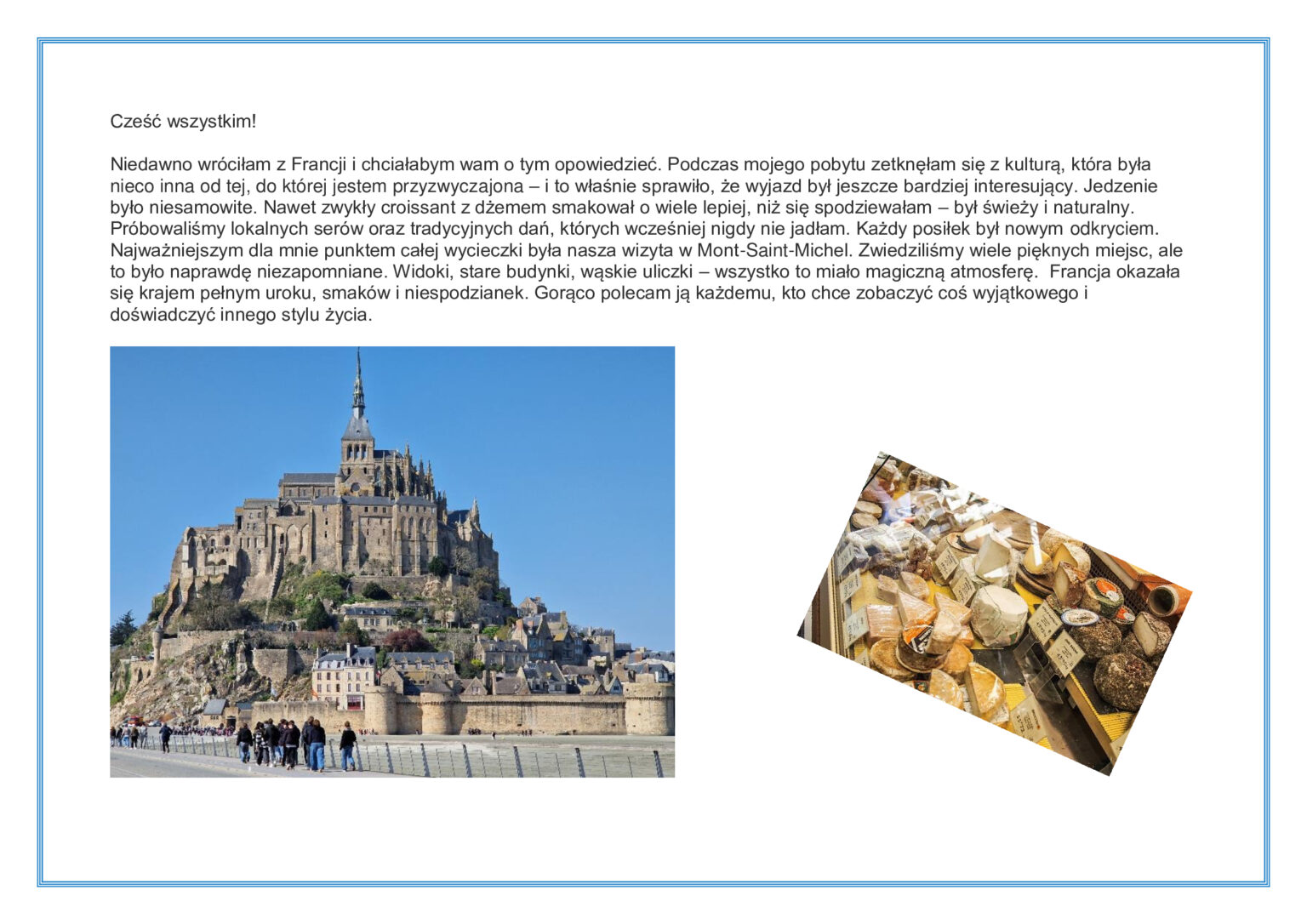 Cześć wszystkim!

Niedawno wróciłam z Francji i chciałabym wam o tym opowiedzieć. Podczas mojego pobytu zetknęłam się z kulturą, która była nieco inna od tej, do której jestem przyzwyczajona – i to właśnie sprawiło, że wyjazd był jeszcze bardziej interesujący. Jedzenie było niesamowite. Nawet zwykły croissant z dżemem smakował o wiele lepiej, niż się spodziewałam – był świeży i naturalny. Próbowaliśmy lokalnych serów oraz tradycyjnych dań, których wcześniej nigdy nie jadłam. Każdy posiłek był nowym odkryciem. Najważniejszym dla mnie punktem całej wycieczki była nasza wizyta w Mont-Saint-Michel. Zwiedziliśmy wiele pięknych miejsc, ale to było naprawdę niezapomniane. Widoki, stare budynki, wąskie uliczki – wszystko to miało magiczną atmosferę.  Francja okazała się krajem pełnym uroku, smaków i niespodzianek. Gorąco polecam ją każdemu, kto chce zobaczyć coś wyjątkowego i doświadczyć innego stylu życia.